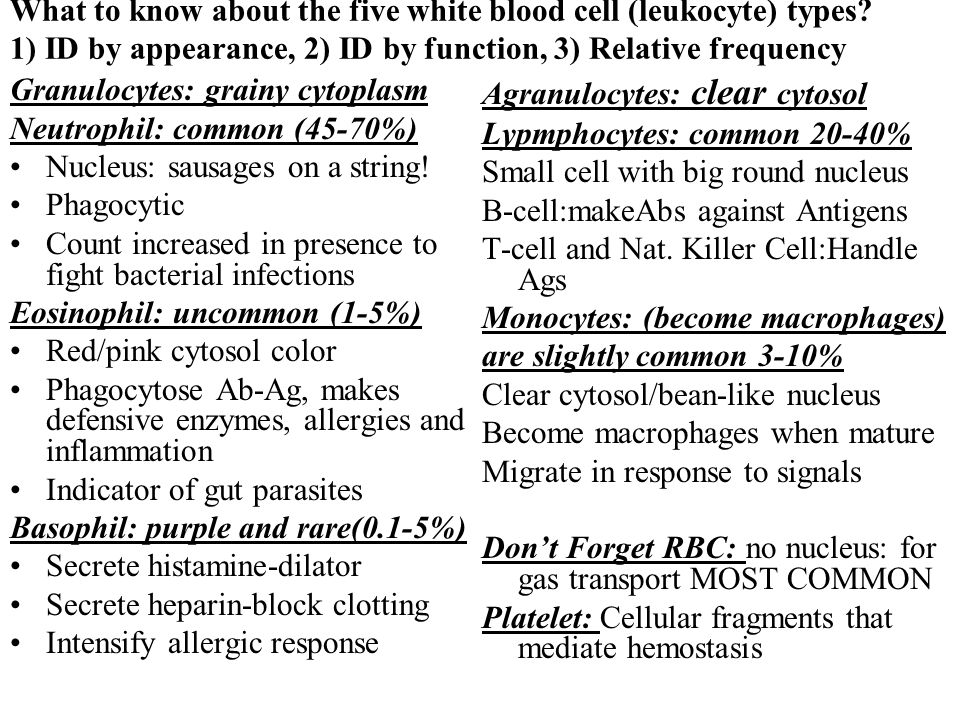 What to know about the five white blood cell (leukocyte) types?
1) ID by appearance, 2) ID by function, 3) Relative frequency

Granulocytes: grainy cytoplasm
Neutrophil: common (45-70%)
• Nucleus: sausages on a string!
• Phagocytic
• Count increased in presence to fight bacterial infections
Eosinophil: uncommon (1-5%)
• Red/pink cytosol color
• Phagocytose Ab-Ag, makes defensive enzymes, allergies and inflammation
• Indicator of gut parasites
Basophil: purple and rare(0.1-5%)
• Secrete histamine-dilator
• Secrete heparin-block clotting
• Intensify allergic response

Agranulocytes: clear cytosol
Lypmphocytes: common 20-40%
Small cell with big round nucleus
B-cell:makeAbs against Antigens
T-cell and Nat. Killer Cell:Handle Ags
Monocytes: (become macrophages) are slightly common 3-10%
Clear cytosol/bean-like nucleus
Become macrophages when mature
Migrate in response to signals

Don't Forget RBC: no nucleus: for gas transport MOST COMMON
Platelet: Cellular fragments that mediate hemostasis